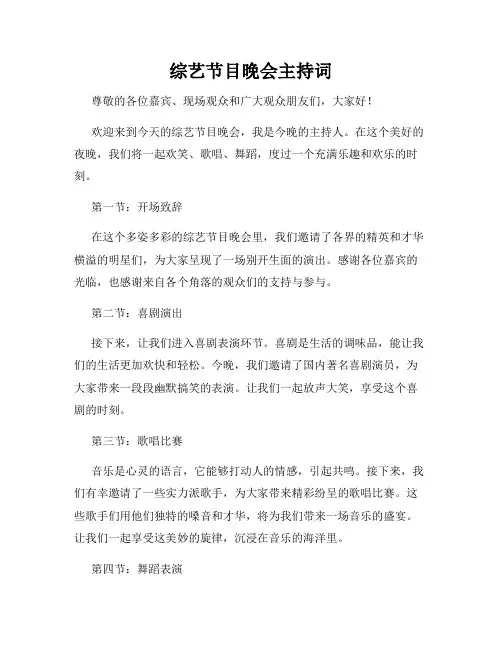 综艺节目晚会主持词

尊敬的各位嘉宾、现场观众和广大观众朋友们，大家好！

欢迎来到今天的综艺节目晚会，我是今晚的主持人。在这个美好的夜晚，我们将一起欢笑、歌唱、舞蹈，度过一个充满乐趣和欢乐的时刻。

第一节：开场致辞

在这个多姿多彩的综艺节目晚会里，我们邀请了各界的精英和才华横溢的明星们，为大家呈现了一场别开生面的演出。感谢各位嘉宾的光临，也感谢来自各个角落的观众们的支持与参与。

第二节：喜剧演出

接下来，让我们进入喜剧表演环节。喜剧是生活的调味品，能让我们的生活更加欢快和轻松。今晚，我们邀请了国内著名喜剧演员，为大家带来一段段幽默搞笑的表演。让我们一起放声大笑，享受这个喜剧的时刻。

第三节：歌唱比赛

音乐是心灵的语言，它能够打动人的情感，引起共鸣。接下来，我们有幸邀请了一些实力派歌手，为大家带来精彩纷呈的歌唱比赛。这些歌手们用他们独特的嗓音和才华，将为我们带来一场音乐的盛宴。让我们一起享受这美妙的旋律，沉浸在音乐的海洋里。

第四节：舞蹈表演